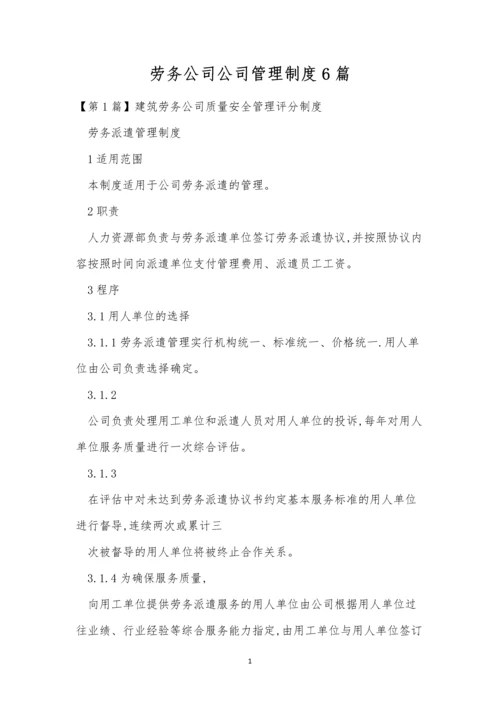 劳务公司公司管理制度6篇

【第1篇】建筑劳务公司质量安全管理评分制度

劳务派遣管理制度

1适用范围

本制度适用于公司劳务派遣的管理。

2职责

人力资源部负责与劳务派遣单位签订劳务派遣协议,并按照协议内容按照时间向派遣单位支付管理费用、派遣员工工资。

3程序

3.1用人单位的选择

3.1.1劳务派遣管理实行机构统一、标准统一、价格统一.用人单位由公司负责选择确定。

3.1.2

公司负责处理用工单位和派遣人员对用人单位的投诉,每年对用人单位服务质量进行一次综合评估。

3.1.3

在评估中对未达到劳务派遣协议书约定基本服务标准的用人单位进行督导,连续两次或累计三

次被督导的用人单位将被终止合作关系。

3.1.4为确保服务质量,

向用工单位提供劳务派遣服务的用人单位由公司根据用人单位过往业绩、行业经验等综合服务能力指定,由用工单位与用人单位签订

1